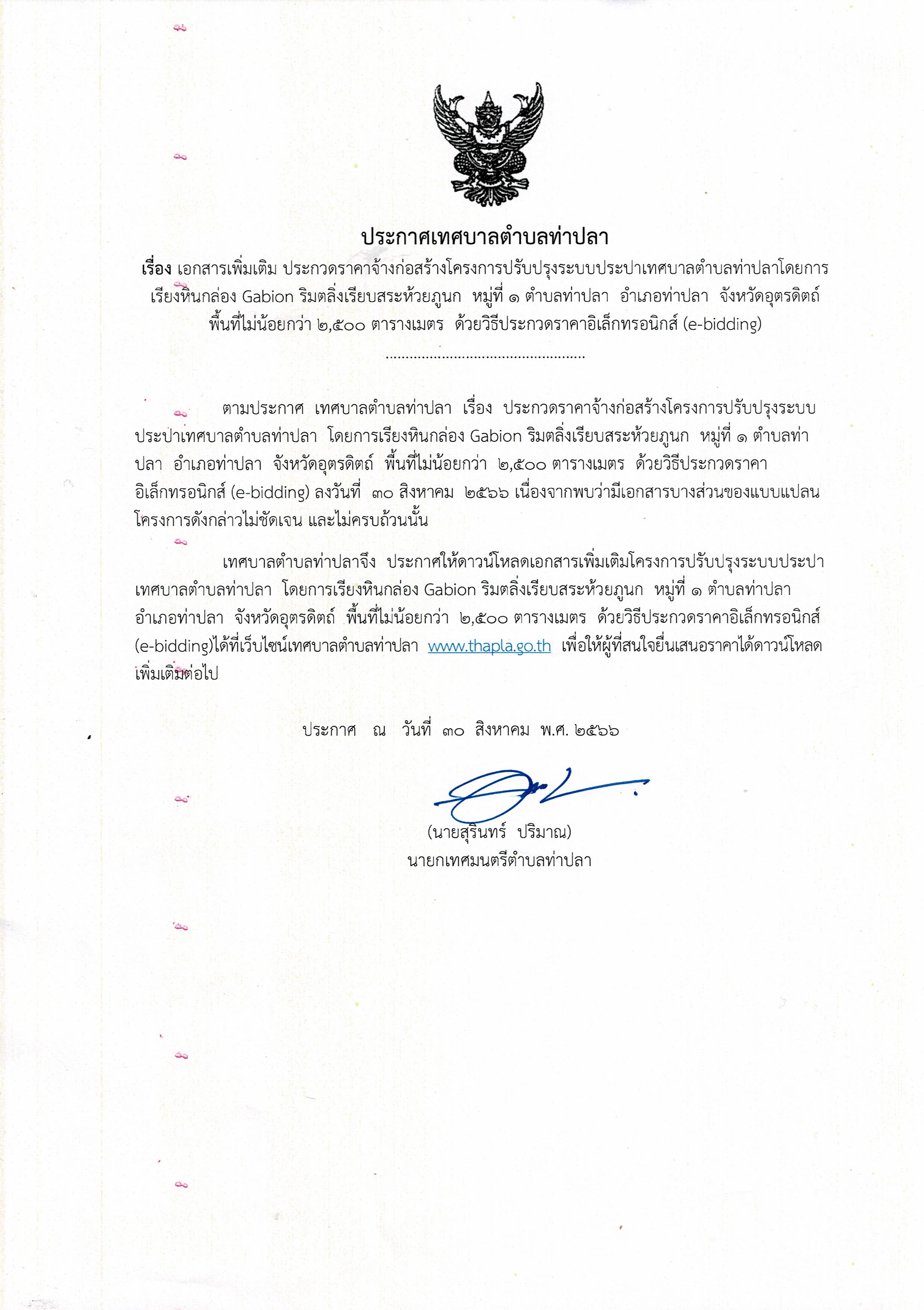 ประกาศเทศบาลตำบลท่าปลา

เรื่อง เอกสารเพิ่มเติม ประกวดราคาจ้างก่อสร้างโครงการปรับปรุงระบบประปาเทศบาลตำบลท่าปลาโดยการเรียงหินกล่อง Gabion ริมตลิ่งเรียบสระห้วยภูนก หมู่ที่ ๑ ตำบลท่าปลา อำเภอท่าปลา จังหวัดอุตรดิตถ์ พื้นที่ไม่น้อยกว่า ๒,๕๐๐ ตารางเมตร ด้วยวิธีประกวดราคาอิเล็กทรอนิกส์ (e-bidding)

ตามประกาศ เทศบาลตำบลท่าปลา เรื่อง ประกวดราคาจ้างก่อสร้างโครงการปรับปรุงระบบประปาเทศบาลตำบลท่าปลา โดยการเรียงหินกล่อง Gabion ริมตลิ่งเรียบสระห้วยภูนก หมู่ที่ ๑ ตำบลท่าปลา อำเภอท่าปลา จังหวัดอุตรดิตถ์ พื้นที่ไม่น้อยกว่า ๒,๕๐๐ ตารางเมตร ด้วยวิธีประกวดราคาอิเล็กทรอนิกส์ (e-bidding) ลงวันที่ ๓๐ สิงหาคม ๒๕๖๖ เนื่องจากพบว่ามีเอกสารบางส่วนของแบบแปลนโครงการดังกล่าวไม่ชัดเจน และไม่ครบถ้วนนั้น

เทศบาลตำบลท่าปลาจึง ประกาศให้ดาวน์โหลดเอกสารเพิ่มเติมโครงการปรับปรุงระบบประปาเทศบาลตำบลท่าปลา โดยการเรียงหินกล่อง Gabion ริมตลิ่งเรียบสระห้วยภูนก หมู่ที่ ๑ ตำบลท่าปลา อำเภอท่าปลา จังหวัดอุตรดิตถ์ พื้นที่ไม่น้อยกว่า ๒,๕๐๐ ตารางเมตร ด้วยวิธีประกวดราคาอิเล็กทรอนิกส์ (e-bidding)ได้ที่เว็บไซน์เทศบาลตำบลท่าปลา www.thapla.go.th เพื่อให้ผู้ที่สนใจยื่นเสนอราคาได้ดาวน์โหลดเพิ่มเติมต่อไป

ประกาศ ณ วันที่ ๓๐ สิงหาคม พ.ศ. ๒๕๖๖

(นายสุรินทร์ ปริมาณ)
นายกเทศมนตรีตำบลท่าปลา